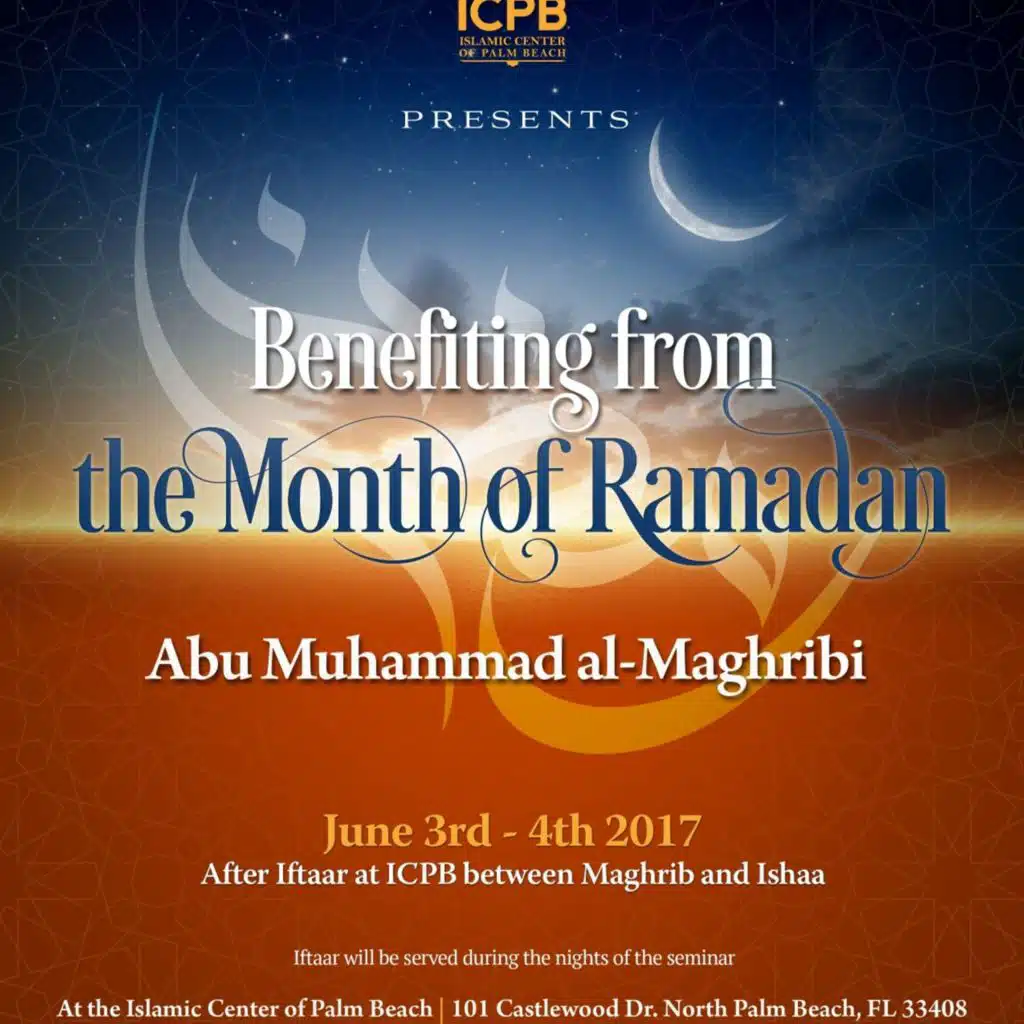 ICPB
ISLAMIC CENTER OF PALM BEACH

PRESENTS

Benefiting from the Month of Ramadan

Abu Muhammad al-Maghribi

June 3rd - 4th 2017
After Iftaar at ICPB between Maghrib and Ishaa

Iftaar will be served during the nights of the seminar

At the Islamic Center of Palm Beach | 101 Castlewood Dr. North Palm Beach, FL 33408